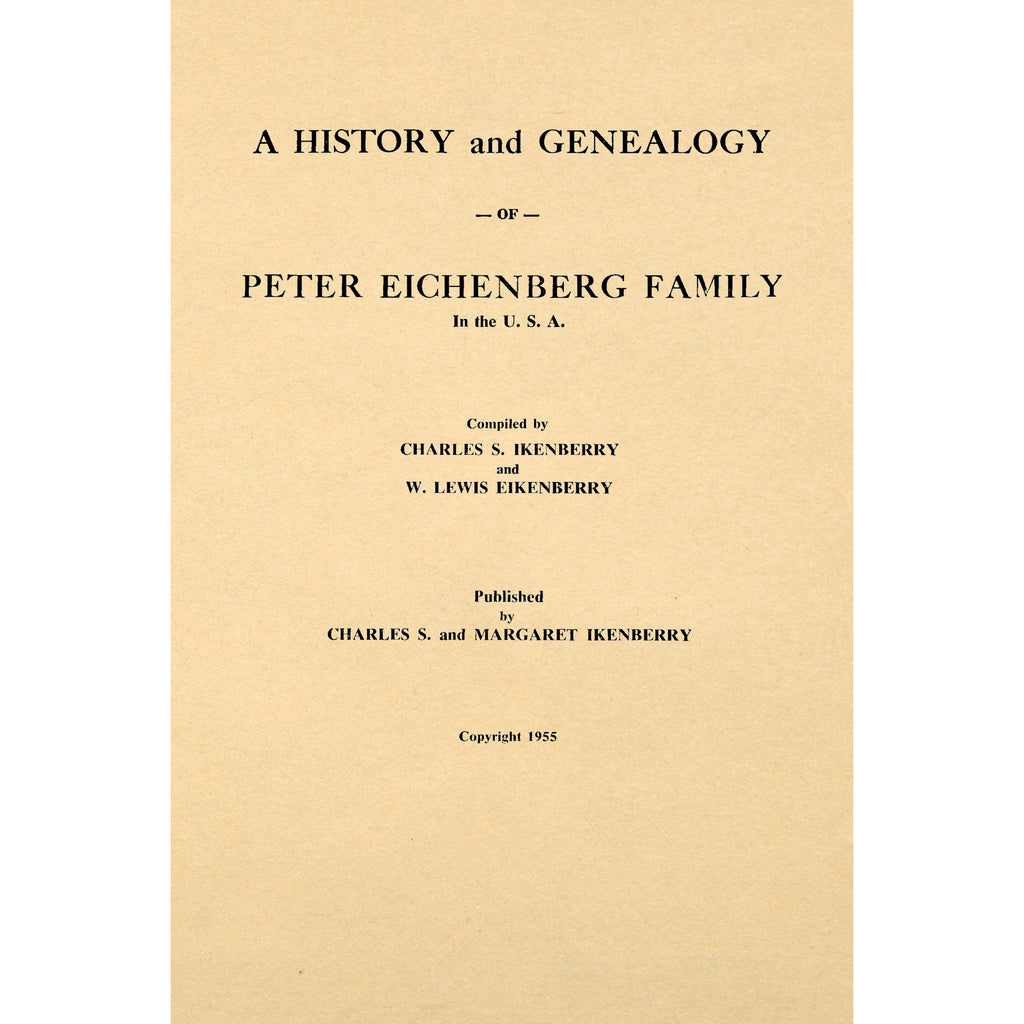 A HISTORY and GENEALOGY

— OF —

PETER EICHENBERG FAMILY

In the U. S. A.

Compiled by
CHARLES S. IKENBERRY
and
W. LEWIS EIKENBERRY

Published
by
CHARLES S. and MARGARET IKENBERRY

Copyright 1955